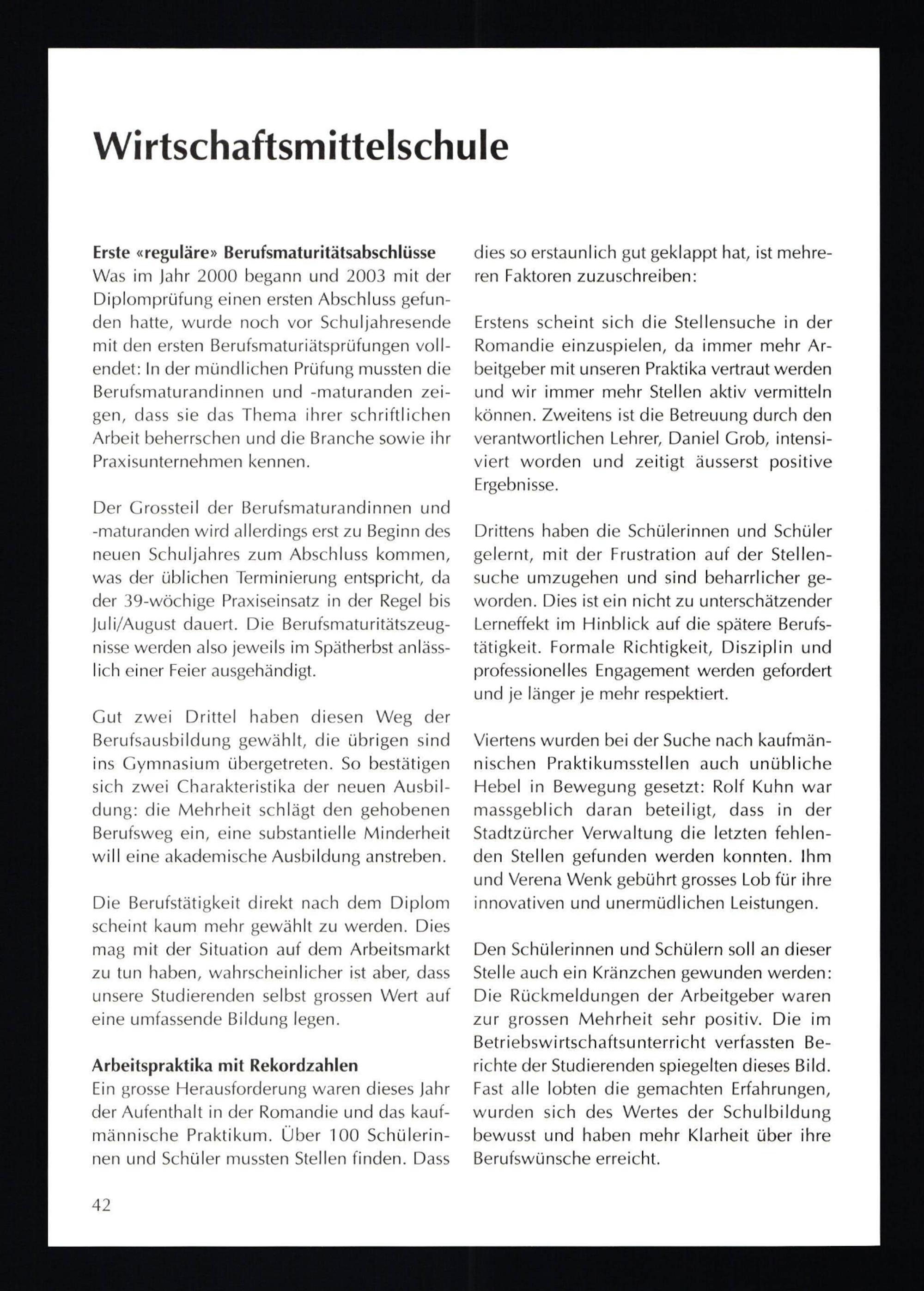 Wirtschaftsmittelschule

Erste «reguläre» Berufsmaturitätsabschlüsse
Was im Jahr 2000 begann und 2003 mit der Diplomprüfung einen ersten Abschluss gefunden hatte, wurde noch vor Schuljahresende mit den ersten Berufsmaturiätsprüfungen vollendet: In der mündlichen Prüfung mussten die Berufsmaturandinnen und -maturanden zeigen, dass sie das Thema ihrer schriftlichen Arbeit beherrschen und die Branche sowie ihr Praxisunternehmen kennen.

Der Grossteil der Berufsmaturandinnen und -maturanden wird allerdings erst zu Beginn des neuen Schuljahres zum Abschluss kommen, was der üblichen Terminierung entspricht, da der 39-wöchige Praxiseinsatz in der Regel bis Juli/August dauert. Die Berufsmaturitätszeugnisse werden also jeweils im Spätherbst anlässlich einer Feier ausgehändigt.

Gut zwei Drittel haben diesen Weg der Berufsausbildung gewählt, die übrigen sind ins Gymnasium übergetreten. So bestätigen sich zwei Charakteristika der neuen Ausbildung: die Mehrheit schlägt den gehobenen Berufsweg ein, eine substantielle Minderheit will eine akademische Ausbildung anstreben.

Die Berufstätigkeit direkt nach dem Diplom scheint kaum mehr gewählt zu werden. Dies mag mit der Situation auf dem Arbeitsmarkt zu tun haben, wahrscheinlicher ist aber, dass unsere Studierenden selbst grossen Wert auf eine umfassende Bildung legen.

Arbeitspraktika mit Rekordzahlen
Ein grosse Herausforderung waren dieses Jahr der Aufenthalt in der Romandie und das kaufmännische Praktikum. Über 100 Schülerinnen und Schüler mussten Stellen finden. Dass dies so erstaunlich gut geklappt hat, ist mehreren Faktoren zuzuschreiben:

Erstens scheint sich die Stellensuche in der Romandie einzuspielen, da immer mehr Arbeitgeber mit unseren Praktika vertraut werden und wir immer mehr Stellen aktiv vermitteln können. Zweitens ist die Betreuung durch den verantwortlichen Lehrer, Daniel Grob, intensiviert worden und zeitigt äusserst positive Ergebnisse.

Drittens haben die Schülerinnen und Schüler gelernt, mit der Frustration auf der Stellensuche umzugehen und sind beharrlicher geworden. Dies ist ein nicht zu unterschätzender Lerneffekt im Hinblick auf die spätere Berufstätigkeit. Formale Richtigkeit, Disziplin und professionelles Engagement werden gefordert und je länger je mehr respektiert.

Viertens wurden bei der Suche nach kaufmännischen Praktikumsstellen auch unübliche Hebel in Bewegung gesetzt: Rolf Kuhn war massgeblich daran beteiligt, dass in der Stadtzürcher Verwaltung die letzten fehlenden Stellen gefunden werden konnten. Ihm und Verena Wenk gebührt grosses Lob für ihre innovativen und unermüdlichen Leistungen.

Den Schülerinnen und Schülern soll an dieser Stelle auch ein Kränzchen gewunden werden: Die Rückmeldungen der Arbeitgeber waren zur grossen Mehrheit sehr positiv. Die im Betriebswirtschaftsunterricht verfassten Berichte der Studierenden spiegelten dieses Bild. Fast alle lobten die gemachten Erfahrungen, wurden sich des Wertes der Schulbildung bewusst und haben mehr Klarheit über ihre Berufswünsche erreicht.

42